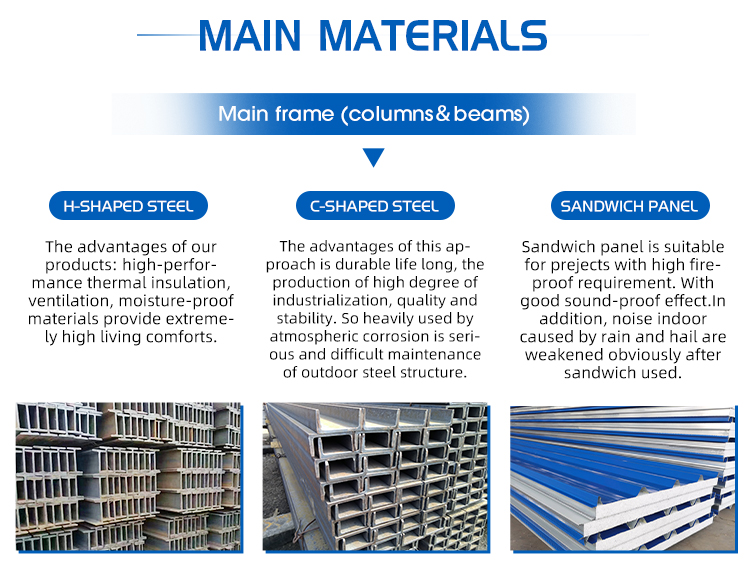 MAIN MATERIALS

Main frame (columns&beams)

H-SHAPED STEEL

The advantages of our products: high-performance thermal insulation, ventilation, moisture-proof materials provide extremely high living comforts.

C-SHAPED STEEL

The advantages of this approach is durable life long, the production of high degree of industrialization, quality and stability. So heavily used by atmospheric corrosion is serious and difficult maintenance of outdoor steel structure.

SANDWICH PANEL

Sandwich panel is suitable for prejects with high fireproof requirement. With good sound-proof effect.In addition, noise indoor caused by rain and hail are weakened obviously after sandwich used.